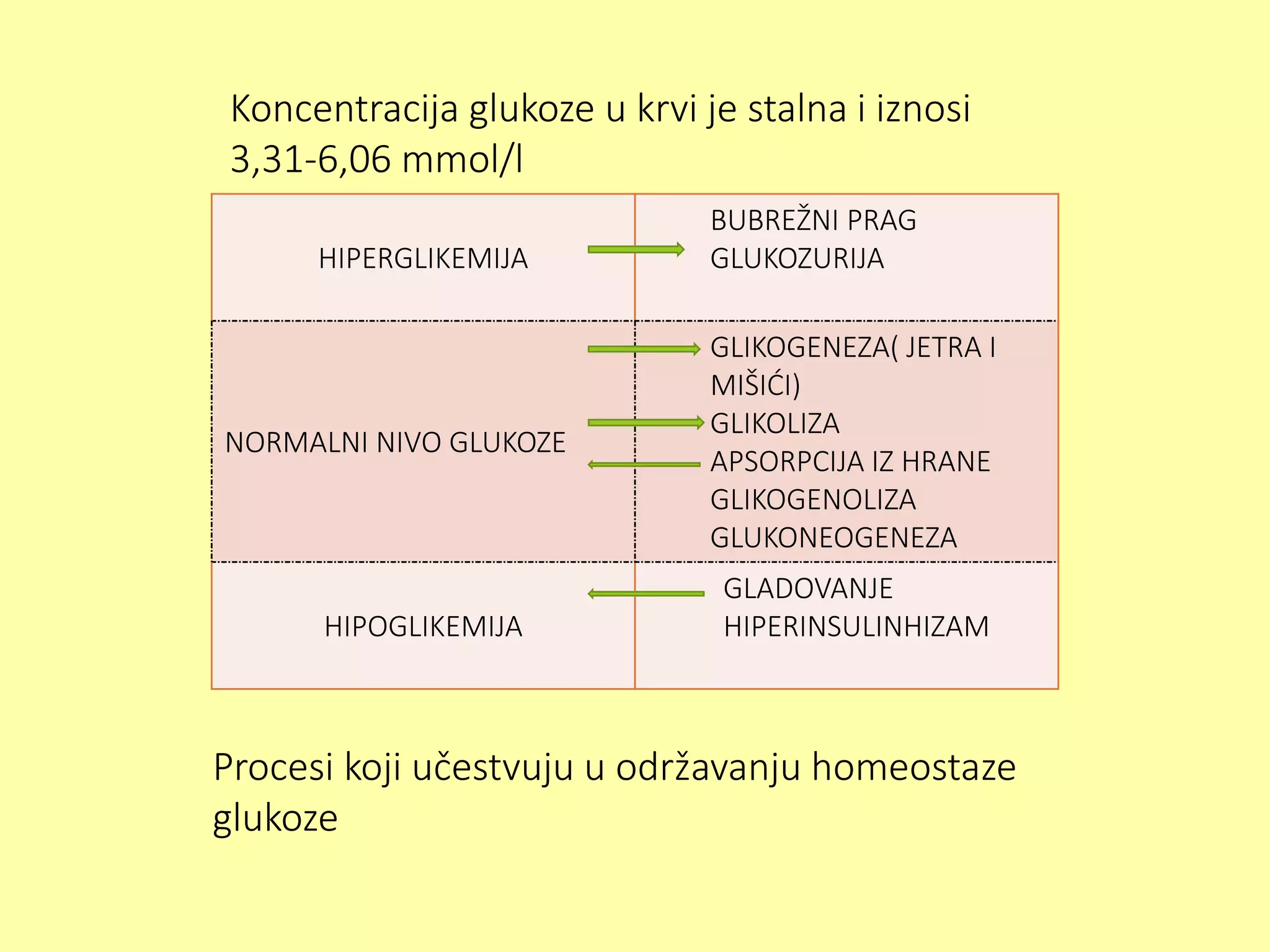 Koncentracija glukoze u krvi je stalna i iznosi 3,31-6,06 mmol/l

| | |
|---|---|
| HIPERGLIKEMIJA | BUBREŽNI PRAG GLUKOZURIJA |
| NORMALNI NIVO GLUKOZE | GLIKOGENEZA( JETRA I MIŠIĆI) GLIKOLIZA APSORPCIJA IZ HRANE GLIKOGENOLIZA GLUKONEOGENEZA |
| HIPOGLIKEMIJA | GLADOVANJE HIPERINSULINHIZAM |

Procesi koji učestvuju u održavanju homeostaze glukoze